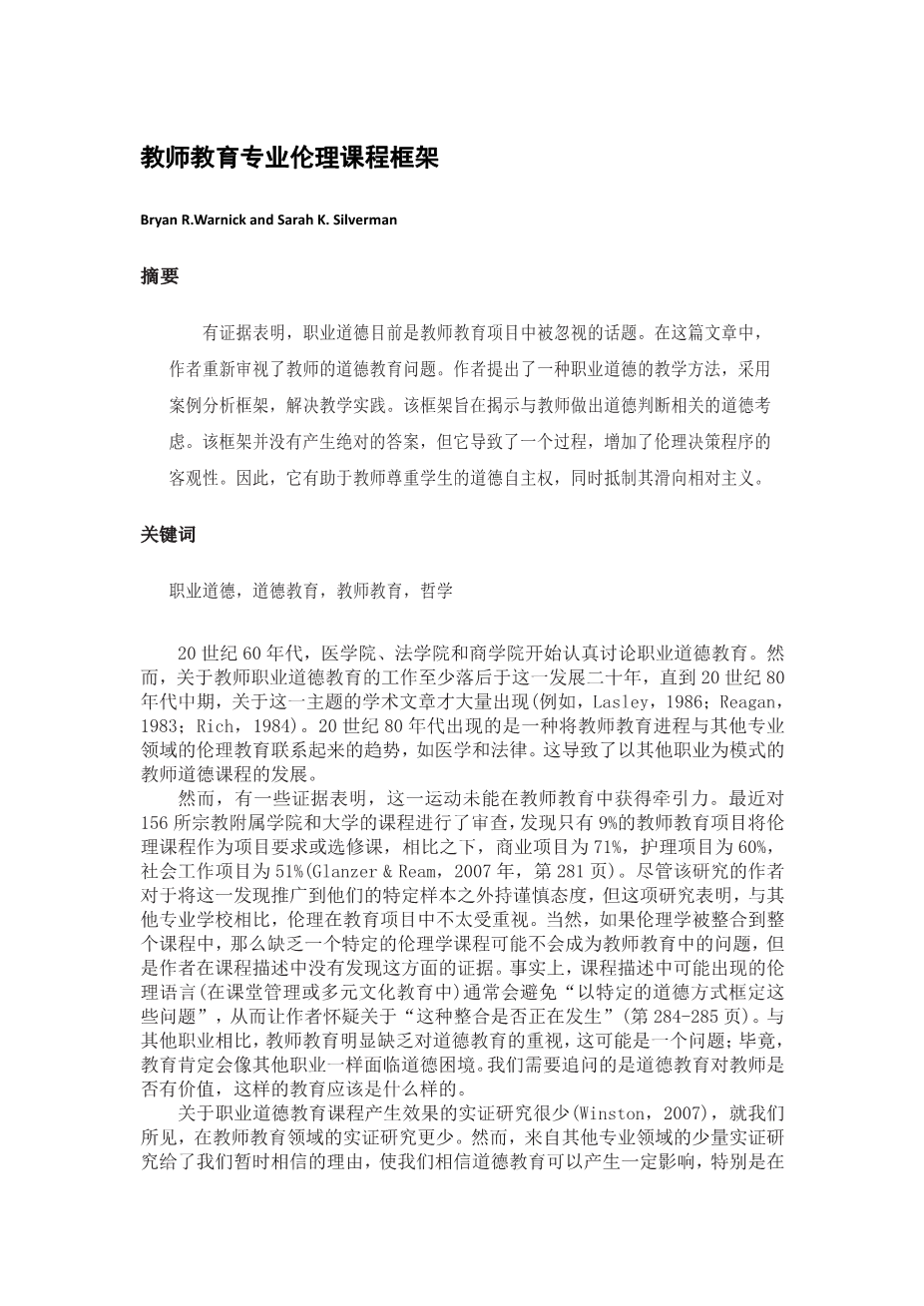 教师教育专业伦理课程框架

Bryan R.Warnick and Sarah K. Silverman

摘要

有证据表明，职业道德目前是教师教育项目中被忽视的话题。在这篇文章中，作者重新审视了教师的道德教育问题。作者提出了一种职业道德的教学方法，采用案例分析框架，解决教学实践。该框架旨在揭示与教师做出道德判断相关的道德考虑。该框架并没有产生绝对的答案，但它导致了一个过程，增加了伦理决策程序的客观性。因此，它有助于教师尊重学生的道德自主权，同时抵制其滑向相对主义。

关键词

职业道德，道德教育，教师教育，哲学

20世纪60年代，医学院、法学院和商学院开始认真讨论职业道德教育。然而，关于教师职业道德教育的工作至少落后于这一发展二十年，直到20世纪80年代中期，关于这一主题的学术文章才大量出现(例如，Lasley，1986；Reagan，1983；Rich，1984)。20世纪80年代出现的是一种将教师教育进程与其他专业领域的伦理教育联系起来的趋势，如医学和法律。这导致了以其他职业为模式的教师道德课程的发展。

然而，有一些证据表明，这一运动未能在教师教育中获得牵引力。最近对156所宗教附属学院和大学的课程进行了审查，发现只有9%的教师教育项目将伦理课程作为项目要求或选修课，相比之下，商业项目为71%，护理项目为60%，社会工作项目为51%(Glanzer & Ream，2007年，第281页)。尽管该研究的作者对于将这一发现推广到他们的特定样本之外持谨慎态度，但这项研究表明，与其他专业学校相比，伦理在教育项目中不太受重视。当然，如果伦理学被整合到整个课程中，那么缺乏一个特定的伦理学课程可能不会成为教师教育中的问题，但是作者在课程描述中没有发现这方面的证据。事实上，课程描述中可能出现的伦理语言(在课堂管理或多元文化教育中)通常会避免“以特定的道德方式框定这些问题”，从而让作者怀疑关于“这种整合是否正在发生”(第284-285页)。与其他职业相比，教师教育明显缺乏对道德教育的重视，这可能是一个问题；毕竟，教育肯定会像其他职业一样面临道德困境。我们需要追问的是道德教育对教师是否有价值，这样的教育应该是什么样的。

关于职业道德教育课程产生效果的实证研究很少(Winston，2007)，就我们所见，在教师教育领域的实证研究更少。然而，来自其他专业领域的少量实证研究给了我们暂时相信的理由，使我们相信道德教育可以产生一定影响，特别是在